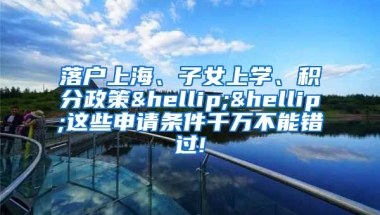 落户上海、子女上学、积分政策&hellip;&hellip;这些申请条件千万不能错过!